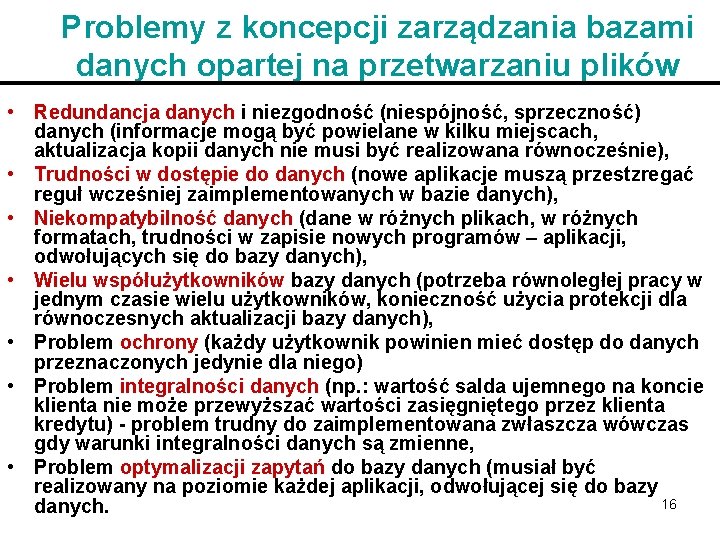 Problemy z koncepcji zarządzania bazami danych opartej na przetwarzaniu plików

• Redundancja danych i niezgodność (niespójność, sprzeczność) danych (informacje mogą być powielane w kilku miejscach, aktualizacja kopii danych nie musi być realizowana równocześnie),
• Trudności w dostępie do danych (nowe aplikacje muszą przestrzegać reguł wcześniej zaimplementowanych w bazie danych),
• Niekompatybilność danych (dane w różnych plikach, w różnych formatach, trudności w zapisie nowych programów – aplikacji, odwołujących się do bazy danych),
• Wielu współużytkowników bazy danych (potrzeba równoległej pracy w jednym czasie wielu użytkowników, konieczność użycia protekcji dla równoczesnych aktualizacji bazy danych),
• Problem ochrony (każdy użytkownik powinien mieć dostęp do danych przeznaczonych jedynie dla niego)
• Problem integralności danych (np.: wartość salda ujemnego na koncie klienta nie może przewyższać wartości zasięgniętego przez klienta kredytu) - problem trudny do zaimplementowana zwłaszcza wówczas gdy warunki integralności danych są zmienne,
• Problem optymalizacji zapytań do bazy danych (musiał być realizowany na poziomie każdej aplikacji, odwołującej się do bazy danych.

16